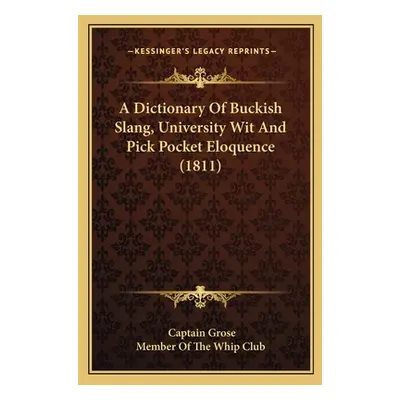 —KESSINGER'S LEGACY REPRINTS—

A Dictionary Of Buckish Slang, University Wit And Pick Pocket Eloquence (1811)

Captain Grose
Member Of The Whip Club